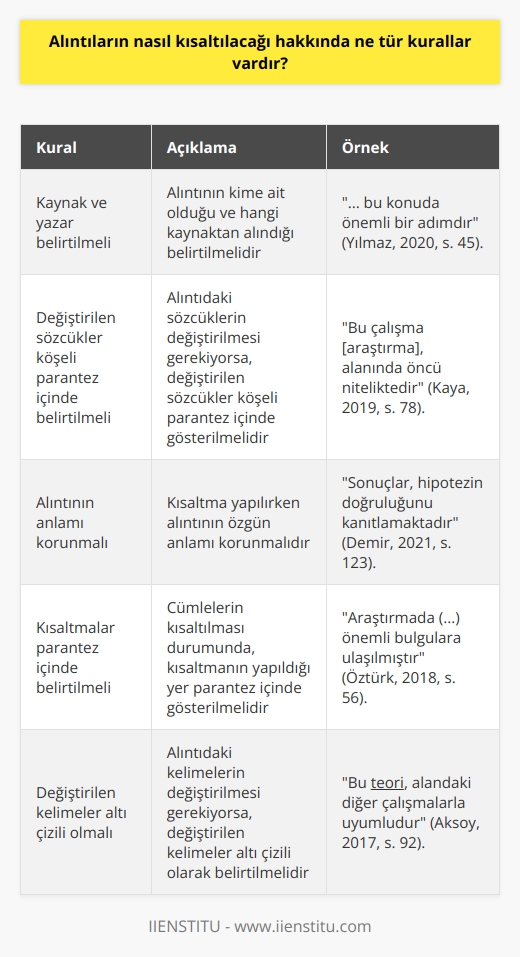 Alıntıların nasıl kısaltılacağı hakkında ne tür kurallar vardır?

| Kural | Açıklama | Örnek |
|---|---|---|
| Kaynak ve yazar belirtilmeli | Alıntının kime ait olduğu ve hangi kaynaktan alındığı belirtilmelidir | "... bu konuda önemli bir adımdır" (Yılmaz, 2020, s. 45). |
| Değiştirilen sözcükler köşeli parantez içinde belirtilmeli | Alıntıdaki sözcüklerin değiştirilmesi gerekiyorsa, değiştirilen sözcükler köşeli parantez içinde gösterilmelidir | "Bu çalışma [araştırma], alanında öncü niteliktedir" (Kaya, 2019, s. 78). |
| Alıntının anlamı korunmalı | Kısaltma yapılırken alıntının özgün anlamı korunmalıdır | "Sonuçlar, hipotezin doğruluğunu kanıtlamaktadır" (Demir, 2021, s. 123). |
| Kısaltmalar parantez içinde belirtilmeli | Cümlelerin kısaltılması durumunda, kısaltmanın yapıldığı yer parantez içinde gösterilmelidir | "Araştırmada (...) önemli bulgulara ulaşılmıştır" (Öztürk, 2018, s. 56). |
| Değiştirilen kelimeler altı çizili olmalı | Alıntıdaki kelimelerin değiştirilmesi gerekiyorsa, değiştirilen kelimeler altı çizili olarak belirtilmelidir | "Bu teori, alandaki diğer çalışmalarla uyumludur" (Aksoy, 2017, s. 92). |

IIENSTITU - www.iienstitu.com